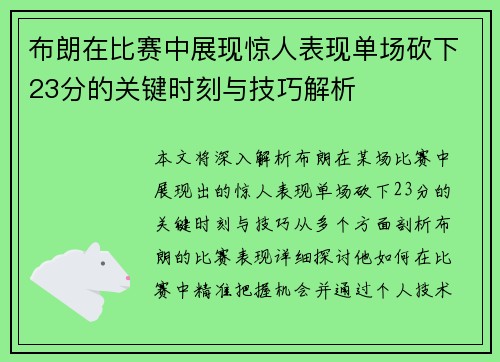 布朗在比赛中展现惊人表现单场砍下23分的关键时刻与技巧解析

本文将深入解析布朗在某场比赛中展现出的惊人表现单场砍下23分的关键时刻与技巧从多个方面剖析布朗的比赛表现详细探讨他如何在比赛中精准把握机会并通过个人技术